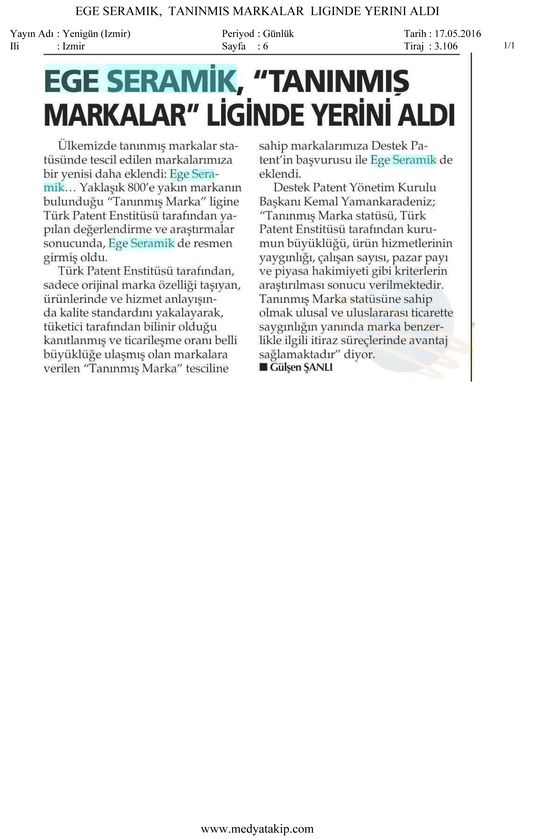 EGE SERAMIK, TANINMIS MARKALAR LIGINDE YERINI ALDI

Yayın Adı : Yenigün (Izmir)
Ili : Izmir
Periyod : Günlük
Sayfa : 6
Tarih : 17.05.2016
Tiraj : 3.106
1/1

EGE SERAMİK, "TANINMIŞ MARKALAR" LİGİNDE YERİNİ ALDI

Ülkemizde tanınmış markalar statüsünde tescil edilen markalarımıza bir yenisi daha eklendi: Ege Seramik… Yaklaşık 800'e yakın markanın bulunduğu "Tanınmış Marka" ligine Türk Patent Enstitüsü tarafından yapılan değerlendirme ve araştırmalar sonucunda, Ege Seramik de resmen girmiş oldu.

Türk Patent Enstitüsü tarafından, sadece orijinal marka özelliği taşıyan, ürünlerinde ve hizmet anlayışında kalite standardını yakalayarak, tüketici tarafından bilinir olduğu kanıtlanmış ve ticarileşme oranı belli büyüklüğe ulaşmış olan markalara verilen "Tanınmış Marka" tesciline sahip markalarımıza Destek Patent'in başvurusu ile Ege Seramik de eklendi.

Destek Patent Yönetim Kurulu Başkanı Kemal Yamankaradeniz; "Tanınmış Marka statüsü, Türk Patent Enstitüsü tarafından kurumun büyüklüğü, ürün hizmetlerinin yaygınlığı, çalışan sayısı, pazar payı ve piyasa hakimiyeti gibi kriterlerin araştırılması sonucu verilmektedir. Tanınmış Marka statüsüne sahip olmak ulusal ve uluslararası ticarette saygınlığın yanında marka benzerlikle ilgili itiraz süreçlerinde avantaj sağlamaktadır" diyor.

■ Gülşen ŞANLI

www.medyatakip.com